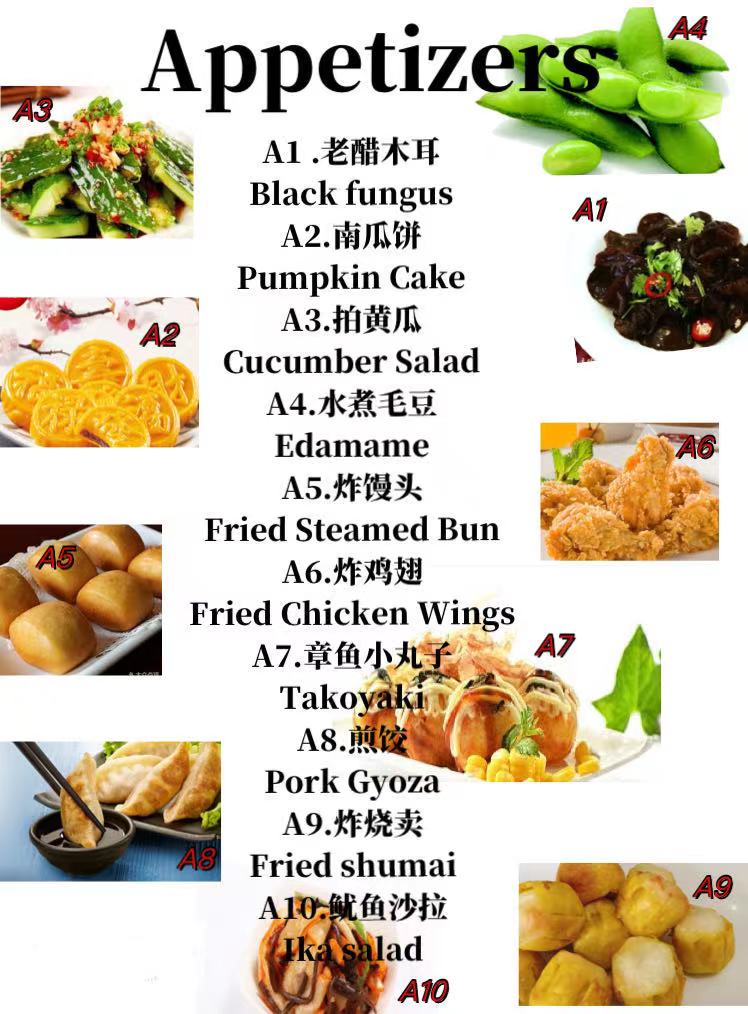 Appetizers

A4

A3

A1 .老醋木耳
Black fungus
A2.南瓜饼
Pumpkin Cake
A3.拍黄瓜
Cucumber Salad
A4.水煮毛豆
Edamame
A5.炸馒头
Fried Steamed Bun
A6.炸鸡翅
Fried Chicken Wings
A7.章鱼小丸子
Takoyaki
A8.煎饺
Pork Gyoza
A9.炸烧卖
Fried shumai
A10.鱿鱼沙拉
Ika salad

A1

A2

A6

A5

A7

A8

A9

A10